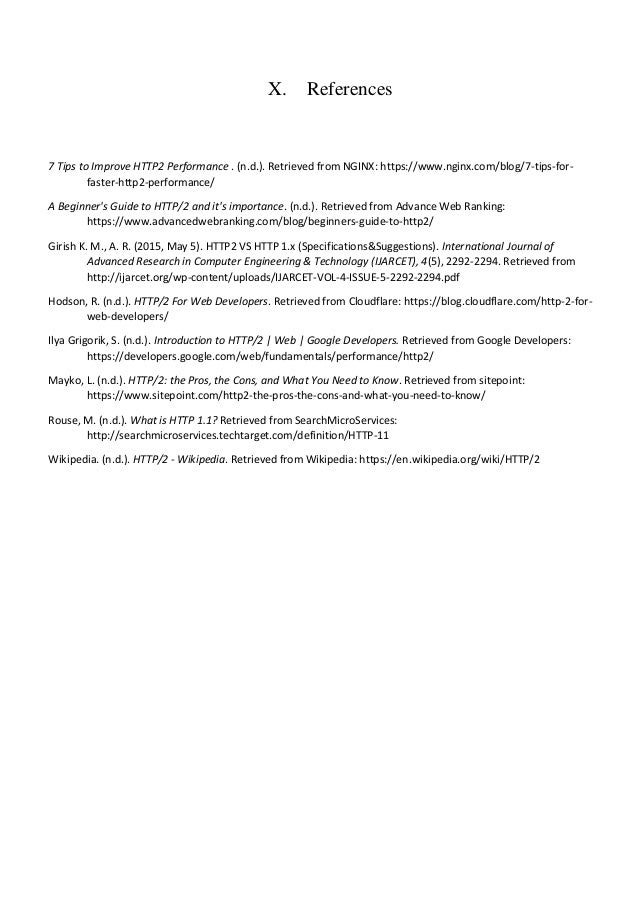 X. References

7 Tips to Improve HTTP2 Performance . (n.d.). Retrieved from NGINX: https://www.nginx.com/blog/7-tips-for-faster-http2-performance/

A Beginner's Guide to HTTP/2 and it's importance. (n.d.). Retrieved from Advance Web Ranking: https://www.advancedwebranking.com/blog/beginners-guide-to-http2/

Girish K. M., A. R. (2015, May 5). HTTP2 VS HTTP 1.x (Specifications&Suggestions). International Journal of Advanced Research in Computer Engineering & Technology (IJARCET), 4(5), 2292-2294. Retrieved from http://ijarcet.org/wp-content/uploads/IJARCET-VOL-4-ISSUE-5-2292-2294.pdf

Hodson, R. (n.d.). HTTP/2 For Web Developers. Retrieved from Cloudflare: https://blog.cloudflare.com/http-2-for-web-developers/

Ilya Grigorik, S. (n.d.). Introduction to HTTP/2 | Web | Google Developers. Retrieved from Google Developers: https://developers.google.com/web/fundamentals/performance/http2/

Mayko, L. (n.d.). HTTP/2: the Pros, the Cons, and What You Need to Know. Retrieved from sitepoint: https://www.sitepoint.com/http2-the-pros-the-cons-and-what-you-need-to-know/

Rouse, M. (n.d.). What is HTTP 1.1? Retrieved from SearchMicroServices: http://searchmicroservices.techtarget.com/definition/HTTP-11

Wikipedia. (n.d.). HTTP/2 - Wikipedia. Retrieved from Wikipedia: https://en.wikipedia.org/wiki/HTTP/2